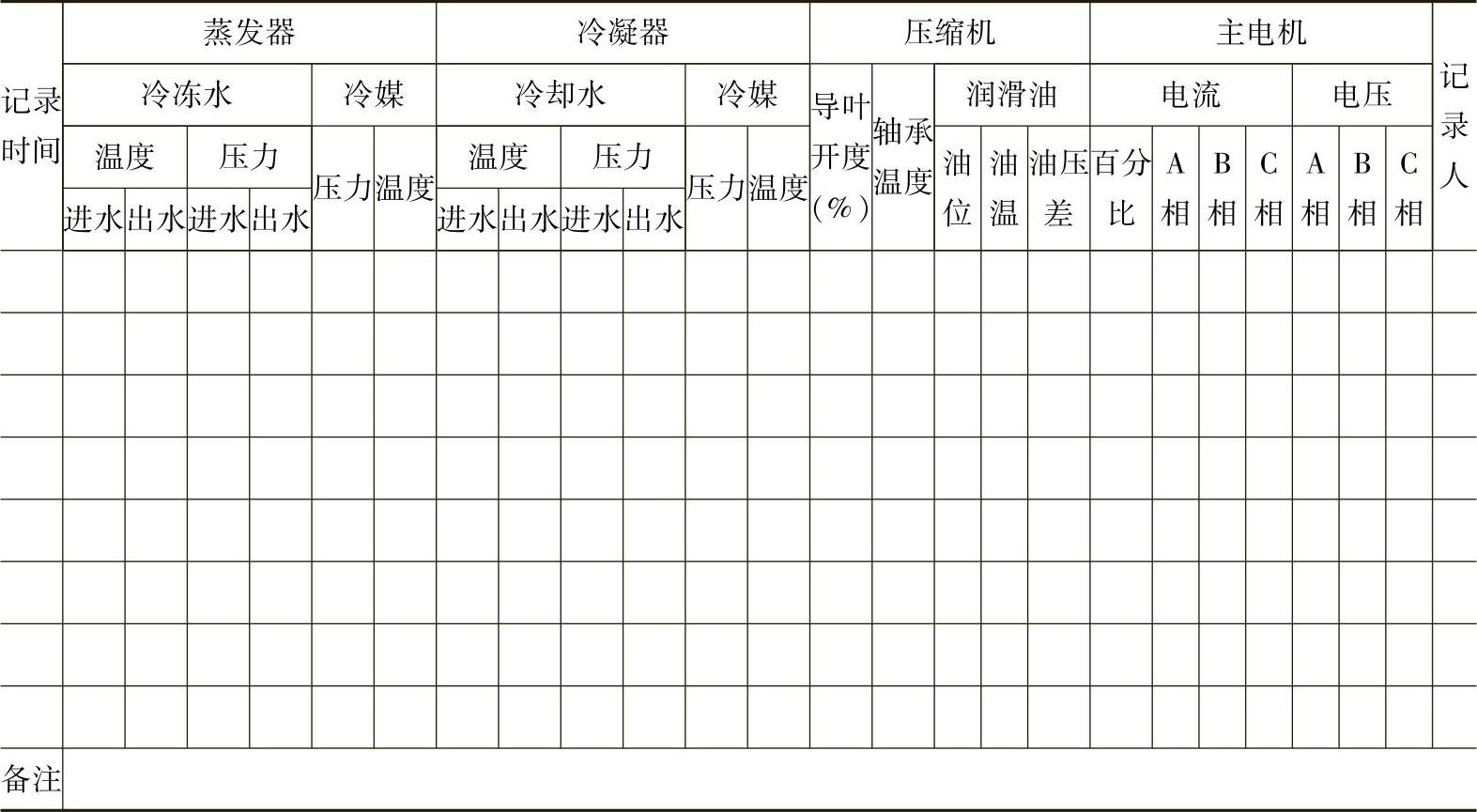 | 记录时间 | 蒸发器 | | | | | | 冷凝器 | | | | | | 压缩机 | | | | | 主电机 | | | | | | | 记录人 |
|---|---|---|---|---|---|---|---|---|---|---|---|---|---|---|---|---|---|---|---|---|---|---|---|---|---|
| | 冷冻水 | | | | 冷媒 | | 冷却水 | | | | 冷媒 | | 导叶开度（%） | 轴承温度 | 润滑油 | | | 电流 | | | | 电压 | | | |
| | 温度 | | 压力 | | 压力 | 温度 | 温度 | | 压力 | | 压力 | 温度 | | | 油位 | 油温 | 油压差 | 百分比 | A相 | B相 | C相 | A相 | B相 | C相 | |
| | 进水 | 出水 | 进水 | 出水 | | | 进水 | 出水 | 进水 | 出水 | | | | | | | | | | | | | | | |
| | | | | | | | | | | | | | | | | | | | | | | | | | |
| | | | | | | | | | | | | | | | | | | | | | | | | | |
| | | | | | | | | | | | | | | | | | | | | | | | | | |
| | | | | | | | | | | | | | | | | | | | | | | | | | |
| | | | | | | | | | | | | | | | | | | | | | | | | | |
| | | | | | | | | | | | | | | | | | | | | | | | | | |
| | | | | | | | | | | | | | | | | | | | | | | | | | |
| | | | | | | | | | | | | | | | | | | | | | | | | | |
| 备注 | | | | | | | | | | | | | | | | | | | | | | | | | |